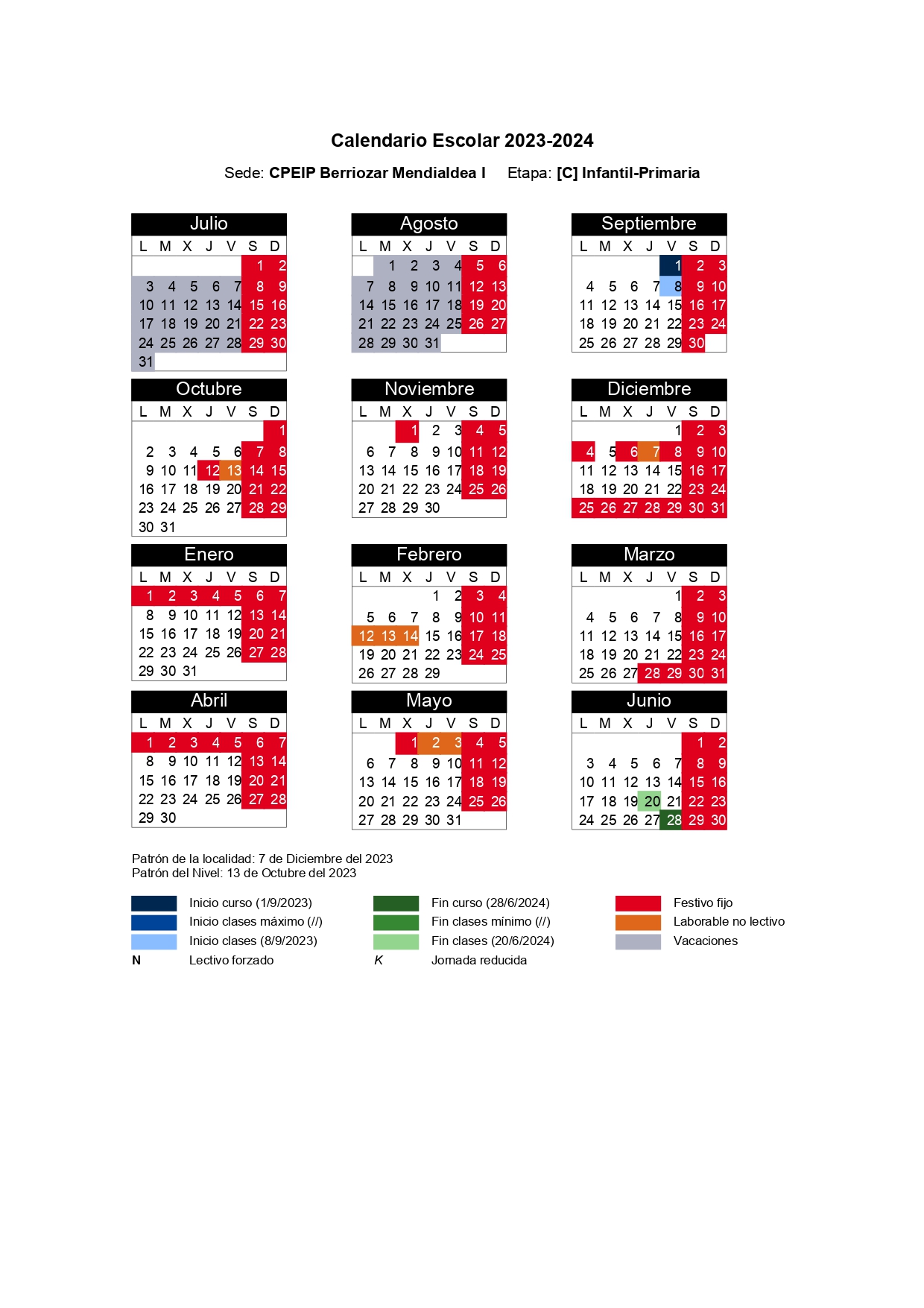 Calendario Escolar 2023-2024

Sede: **CPEIP Berriozar Mendialdea I** Etapa: **[C] Infantil-Primaria**

Julio

| L | M | X | J | V | S | D |
|---|---|---|---|---|---|---|
| | | | | | 1 | 2 |
| 3 | 4 | 5 | 6 | 7 | 8 | 9 |
| 10 | 11 | 12 | 13 | 14 | 15 | 16 |
| 17 | 18 | 19 | 20 | 21 | 22 | 23 |
| 24 | 25 | 26 | 27 | 28 | 29 | 30 |
| 31 | | | | | | |

Agosto

| L | M | X | J | V | S | D |
|---|---|---|---|---|---|---|
| | 1 | 2 | 3 | 4 | 5 | 6 |
| 7 | 8 | 9 | 10 | 11 | 12 | 13 |
| 14 | 15 | 16 | 17 | 18 | 19 | 20 |
| 21 | 22 | 23 | 24 | 25 | 26 | 27 |
| 28 | 29 | 30 | 31 | | | |

Septiembre

| L | M | X | J | V | S | D |
|---|---|---|---|---|---|---|
| | | | | 1 | 2 | 3 |
| 4 | 5 | 6 | 7 | 8 | 9 | 10 |
| 11 | 12 | 13 | 14 | 15 | 16 | 17 |
| 18 | 19 | 20 | 21 | 22 | 23 | 24 |
| 25 | 26 | 27 | 28 | 29 | 30 | |

Octubre

| L | M | X | J | V | S | D |
|---|---|---|---|---|---|---|
| | | | | | | 1 |
| 2 | 3 | 4 | 5 | 6 | 7 | 8 |
| 9 | 10 | 11 | 12 | 13 | 14 | 15 |
| 16 | 17 | 18 | 19 | 20 | 21 | 22 |
| 23 | 24 | 25 | 26 | 27 | 28 | 29 |
| 30 | 31 | | | | | |

Noviembre

| L | M | X | J | V | S | D |
|---|---|---|---|---|---|---|
| | | 1 | 2 | 3 | 4 | 5 |
| 6 | 7 | 8 | 9 | 10 | 11 | 12 |
| 13 | 14 | 15 | 16 | 17 | 18 | 19 |
| 20 | 21 | 22 | 23 | 24 | 25 | 26 |
| 27 | 28 | 29 | 30 | | | |

Diciembre

| L | M | X | J | V | S | D |
|---|---|---|---|---|---|---|
| | | | | 1 | 2 | 3 |
| 4 | 5 | 6 | 7 | 8 | 9 | 10 |
| 11 | 12 | 13 | 14 | 15 | 16 | 17 |
| 18 | 19 | 20 | 21 | 22 | 23 | 24 |
| 25 | 26 | 27 | 28 | 29 | 30 | 31 |

Enero

| L | M | X | J | V | S | D |
|---|---|---|---|---|---|---|
| 1 | 2 | 3 | 4 | 5 | 6 | 7 |
| 8 | 9 | 10 | 11 | 12 | 13 | 14 |
| 15 | 16 | 17 | 18 | 19 | 20 | 21 |
| 22 | 23 | 24 | 25 | 26 | 27 | 28 |
| 29 | 30 | 31 | | | | |

Febrero

| L | M | X | J | V | S | D |
|---|---|---|---|---|---|---|
| | | | 1 | 2 | 3 | 4 |
| 5 | 6 | 7 | 8 | 9 | 10 | 11 |
| 12 | 13 | 14 | 15 | 16 | 17 | 18 |
| 19 | 20 | 21 | 22 | 23 | 24 | 25 |
| 26 | 27 | 28 | 29 | | | |

Marzo

| L | M | X | J | V | S | D |
|---|---|---|---|---|---|---|
| | | | | 1 | 2 | 3 |
| 4 | 5 | 6 | 7 | 8 | 9 | 10 |
| 11 | 12 | 13 | 14 | 15 | 16 | 17 |
| 18 | 19 | 20 | 21 | 22 | 23 | 24 |
| 25 | 26 | 27 | 28 | 29 | 30 | 31 |

Abril

| L | M | X | J | V | S | D |
|---|---|---|---|---|---|---|
| 1 | 2 | 3 | 4 | 5 | 6 | 7 |
| 8 | 9 | 10 | 11 | 12 | 13 | 14 |
| 15 | 16 | 17 | 18 | 19 | 20 | 21 |
| 22 | 23 | 24 | 25 | 26 | 27 | 28 |
| 29 | 30 | | | | | |

Mayo

| L | M | X | J | V | S | D |
|---|---|---|---|---|---|---|
| | | 1 | 2 | 3 | 4 | 5 |
| 6 | 7 | 8 | 9 | 10 | 11 | 12 |
| 13 | 14 | 15 | 16 | 17 | 18 | 19 |
| 20 | 21 | 22 | 23 | 24 | 25 | 26 |
| 27 | 28 | 29 | 30 | 31 | | |

Junio

| L | M | X | J | V | S | D |
|---|---|---|---|---|---|---|
| | | | | | 1 | 2 |
| 3 | 4 | 5 | 6 | 7 | 8 | 9 |
| 10 | 11 | 12 | 13 | 14 | 15 | 16 |
| 17 | 18 | 19 | 20 | 21 | 22 | 23 |
| 24 | 25 | 26 | 27 | 28 | 29 | 30 |

Patrón de la localidad: 7 de Diciembre del 2023
Patrón del Nivel: 13 de Octubre del 2023

Inicio curso (1/9/2023)
Inicio clases máximo (//)
Inicio clases (8/9/2023)
N Lectivo forzado

Fin curso (28/6/2024)
Fin clases mínimo (//)
Fin clases (20/6/2024)
K Jornada reducida

Festivo fijo
Laborable no lectivo
Vacaciones